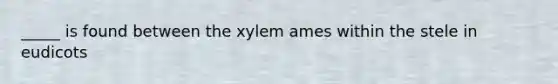 _____ is found between the xylem ames within the stele in eudicots